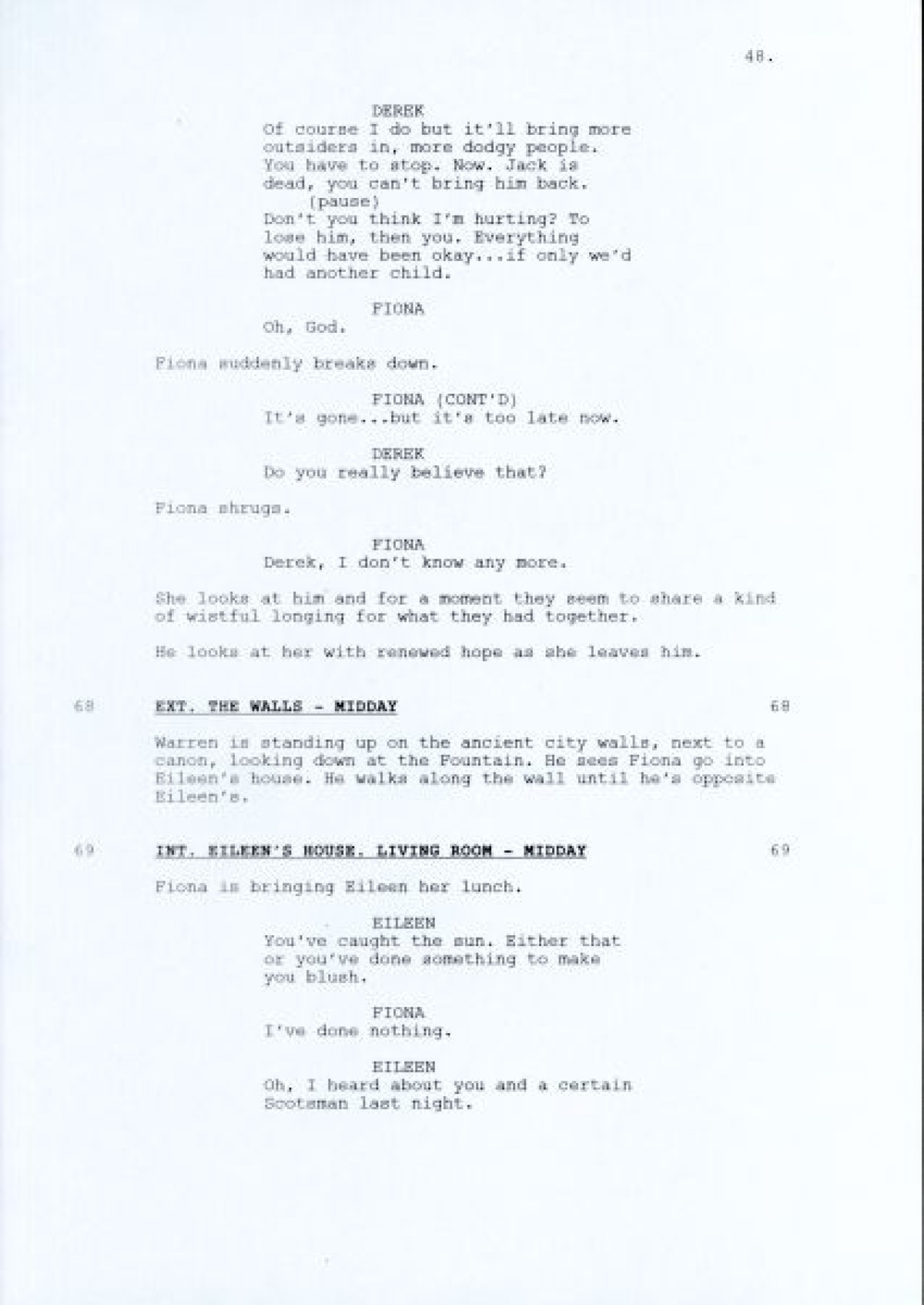 48.

DEREK
Of course I do but it'll bring more outsiders in, more dodgy people. You have to stop. Now. Jack is dead, you can't bring him back.
(pause)
Don't you think I'm hurting? To lose him, then you. Everything would have been okay...if only we'd had another child.

FIONA
Oh, God.

Fiona suddenly breaks down.

FIONA (CONT'D)
It's gone...but it's too late now.

DEREK
Do you really believe that?

Fiona shrugs.

FIONA
Derek, I don't know any more.

She looks at him and for a moment they seem to share a kind of wistful longing for what they had together.

He looks at her with renewed hope as she leaves him.

68 EXT. THE WALLS - MIDDAY 68

Warren is standing up on the ancient city walls, next to a canon, looking down at the Fountain. He sees Fiona go into Eileen's house. He walks along the wall until he's opposite Eileen's.

69 INT. EILEEN'S HOUSE. LIVING ROOM - MIDDAY 69

Fiona is bringing Eileen her lunch.

EILEEN
You've caught the sun. Either that or you've done something to make you blush.

FIONA
I've done nothing.

EILEEN
Oh, I heard about you and a certain Scotsman last night.